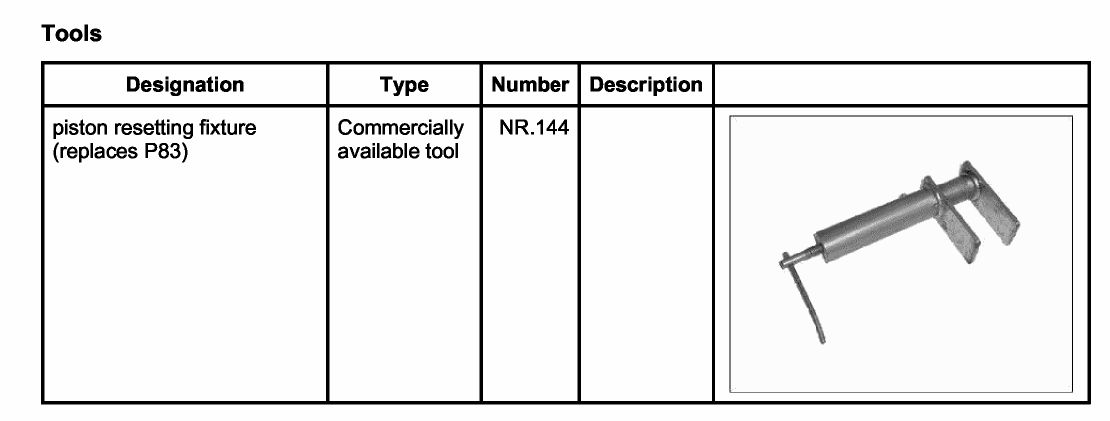 Tools

| Designation | Type | Number | Description |  |
|---|---|---|---|---|
| piston resetting fixture (replaces P83) | Commercially available tool | NR.144 |  |  |